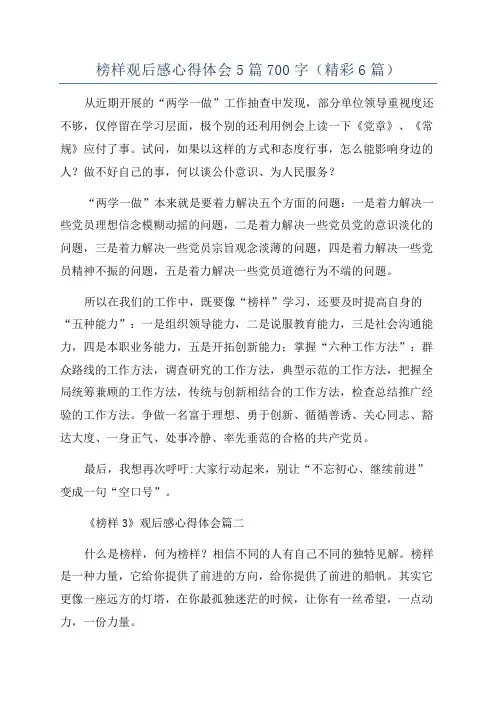 榜样观后感心得体会5篇700字（精彩6篇）

从近期开展的“两学一做”工作抽查中发现，部分单位领导重视度还不够，仅停留在学习层面，极个别的还利用例会上读一下《党章》、《常规》应付了事。试问，如果以这样的方式和态度行事，怎么能影响身边的人？做不好自己的事，何以谈公仆意识、为人民服务？

“两学一做”本来就是要着力解决五个方面的问题：一是着力解决一些党员理想信念模糊动摇的问题，二是着力解决一些党员党的意识淡化的问题，三是着力解决一些党员宗旨观念淡薄的问题，四是着力解决一些党员精神不振的问题，五是着力解决一些党员道德行为不端的问题。

所以在我们的工作中，既要像“榜样”学习，还要及时提高自身的“五种能力”：一是组织领导能力，二是说服教育能力，三是社会沟通能力，四是本职业务能力，五是开拓创新能力；掌握“六种工作方法”：群众路线的工作方法，调查研究的工作方法，典型示范的工作方法，把握全局统筹兼顾的工作方法，传统与创新相结合的工作方法，检查总结推广经验的工作方法。争做一名富于理想、勇于创新、循循善诱、关心同志、豁达大度、一身正气、处事冷静、率先垂范的合格的共产党员。

最后，我想再次呼吁：大家行动起来，别让“不忘初心、继续前进”变成一句“空口号”。

《榜样3》观后感心得体会篇二

什么是榜样，何为榜样？相信不同的人有自己不同的独特见解。榜样是一种力量，它给你提供了前进的方向，给你提供了前进的船帆。其实它更像一座远方的灯塔，在你最孤独迷茫的时候，让你有一丝希望，一点动力，一份力量。